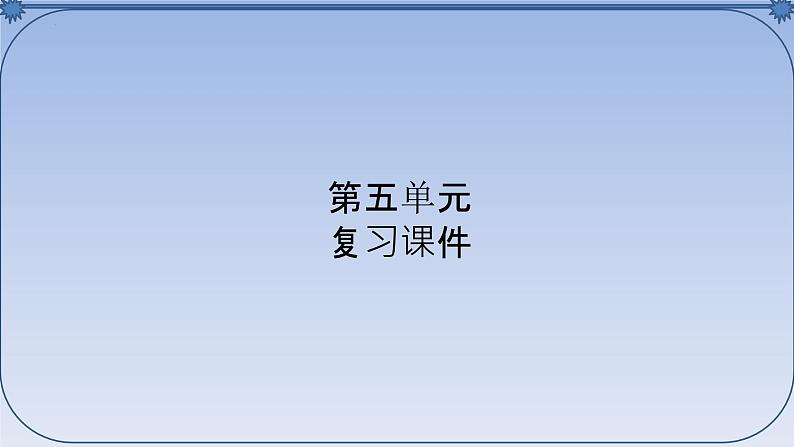 第五单元
复习课件